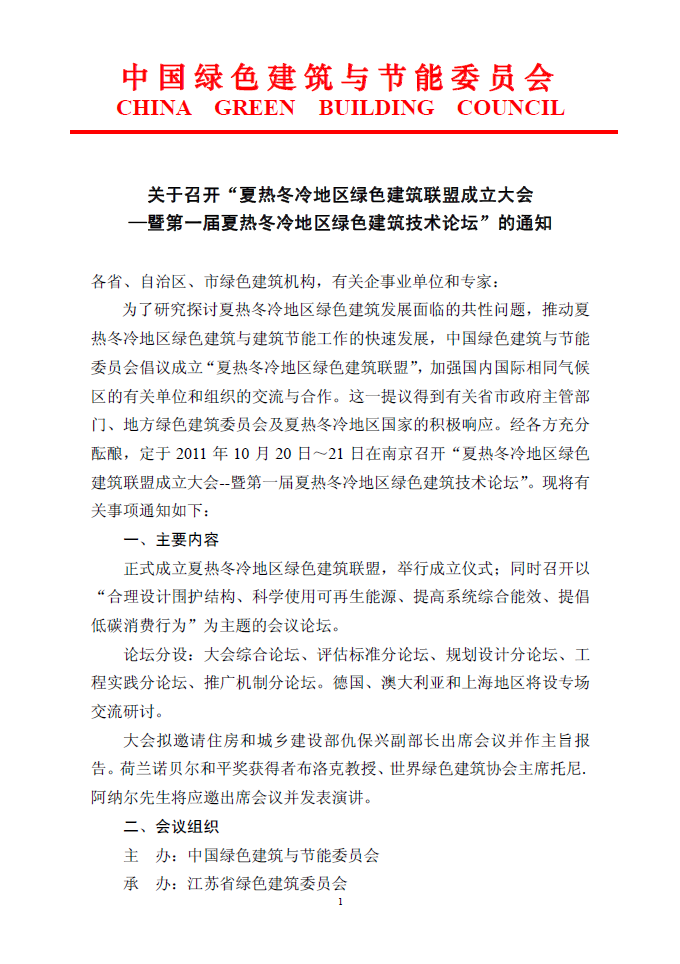 中国绿色建筑与节能委员会
CHINA GREEN BUILDING COUNCIL

关于召开“夏热冬冷地区绿色建筑联盟成立大会
—暨第一届夏热冬冷地区绿色建筑技术论坛”的通知

各省、自治区、市绿色建筑机构，有关企事业单位和专家：

为了研究探讨夏热冬冷地区绿色建筑发展面临的共性问题，推动夏热冬冷地区绿色建筑与建筑节能工作的快速发展，中国绿色建筑与节能委员会倡议成立“夏热冬冷地区绿色建筑联盟”，加强国内国际相同气候区的有关单位和组织的交流与合作。这一提议得到有关省市政府主管部门、地方绿色建筑委员会及夏热冬冷地区国家的积极响应。经各方充分酝酿，定于 2011 年 10 月 20 日～21 日在南京召开“夏热冬冷地区绿色建筑联盟成立大会--暨第一届夏热冬冷地区绿色建筑技术论坛”。现将有关事项通知如下：

一、主要内容

正式成立夏热冬冷地区绿色建筑联盟，举行成立仪式；同时召开以“合理设计围护结构、科学使用可再生能源、提高系统综合能效、提倡低碳消费行为”为主题的会议论坛。

论坛分设：大会综合论坛、评估标准分论坛、规划设计分论坛、工程实践分论坛、推广机制分论坛。德国、澳大利亚和上海地区将设专场交流研讨。

大会拟邀请住房和城乡建设部仇保兴副部长出席会议并作主旨报告。荷兰诺贝尔和平奖获得者布洛克教授、世界绿色建筑协会主席托尼.阿纳尔先生将应邀出席会议并发表演讲。

二、会议组织

主 办：中国绿色建筑与节能委员会

承 办：江苏省绿色建筑委员会

1